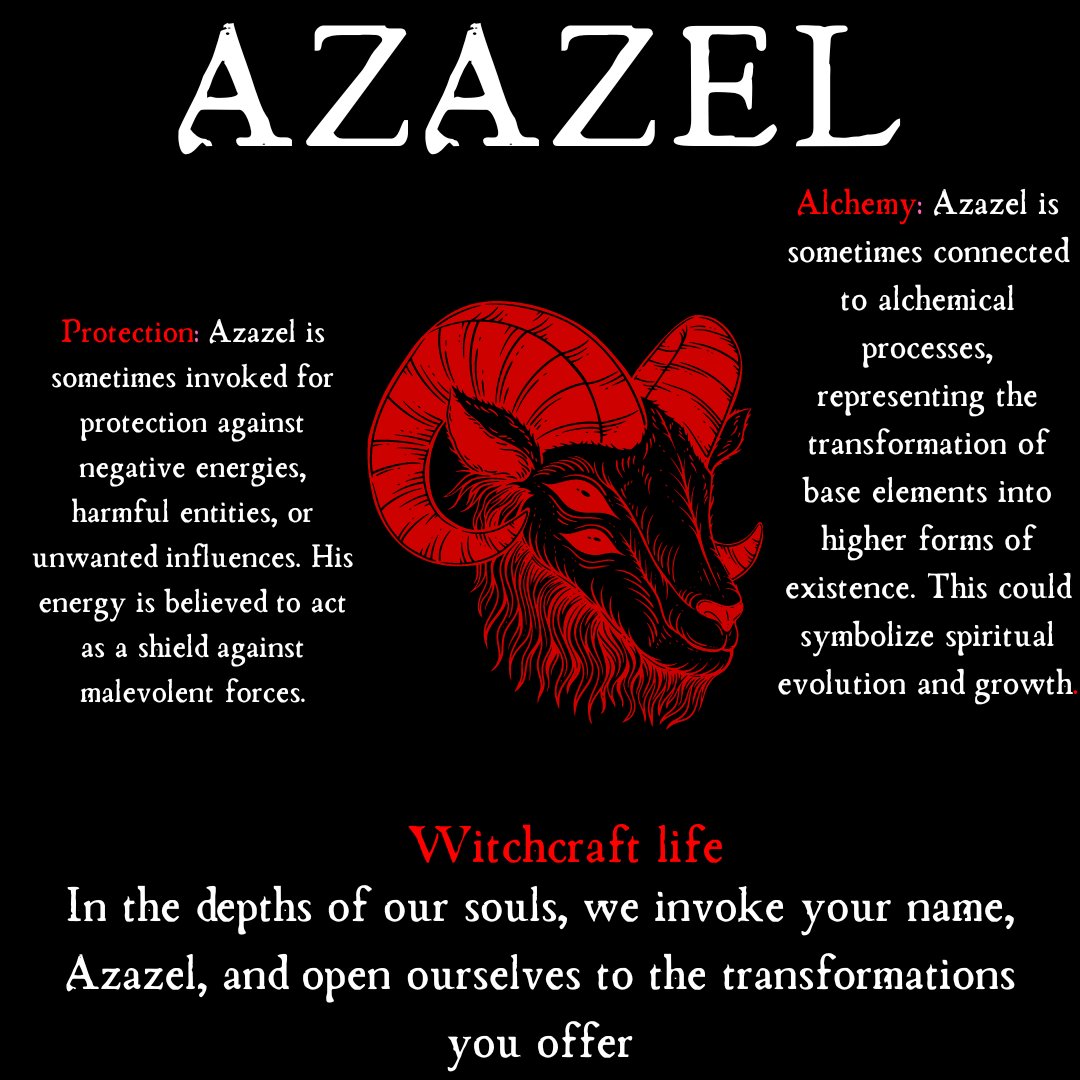 AZAZEL

Protection: Azazel is sometimes invoked for protection against negative energies, harmful entities, or unwanted influences. His energy is believed to act as a shield against malevolent forces.

Alchemy: Azazel is sometimes connected to alchemical processes, representing the transformation of base elements into higher forms of existence. This could symbolize spiritual evolution and growth.

Witchcraft life

In the depths of our souls, we invoke your name, Azazel, and open ourselves to the transformations you offer